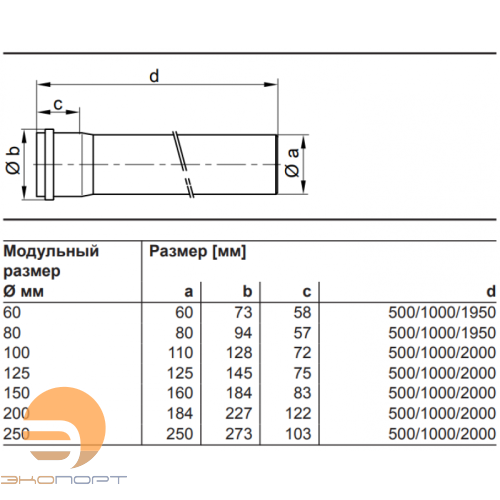 d

c

Ø b

Ø a

| Модульный размер Ø мм | Размер [мм] a | b | c | d |
|---|---|---|---|---|
| 60 | 60 | 73 | 58 | 500/1000/1950 |
| 80 | 80 | 94 | 57 | 500/1000/1950 |
| 100 | 110 | 128 | 72 | 500/1000/2000 |
| 125 | 125 | 145 | 75 | 500/1000/2000 |
| 150 | 160 | 184 | 83 | 500/1000/2000 |
| 200 | 184 | 227 | 122 | 500/1000/2000 |
| 250 | 250 | 273 | 103 | 500/1000/2000 |

ЭКОПОРТ